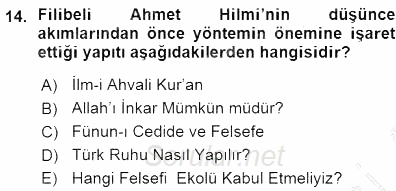 14. Filibeli Ahmet Hilmi'nin düşünce akımlarından önce yöntemin önemine işaret ettiği yapıtı aşağıdakilerden hangisidir?

A) İlm-i Ahvali Kur'an
B) Allah'ı İnkar Mümkün müdür?
C) Fünun-ı Cedide ve Felsefe
D) Türk Ruhu Nasıl Yapılır?
E) Hangi Felsefi Ekolü Kabul Etmeliyiz?

Sorular.net